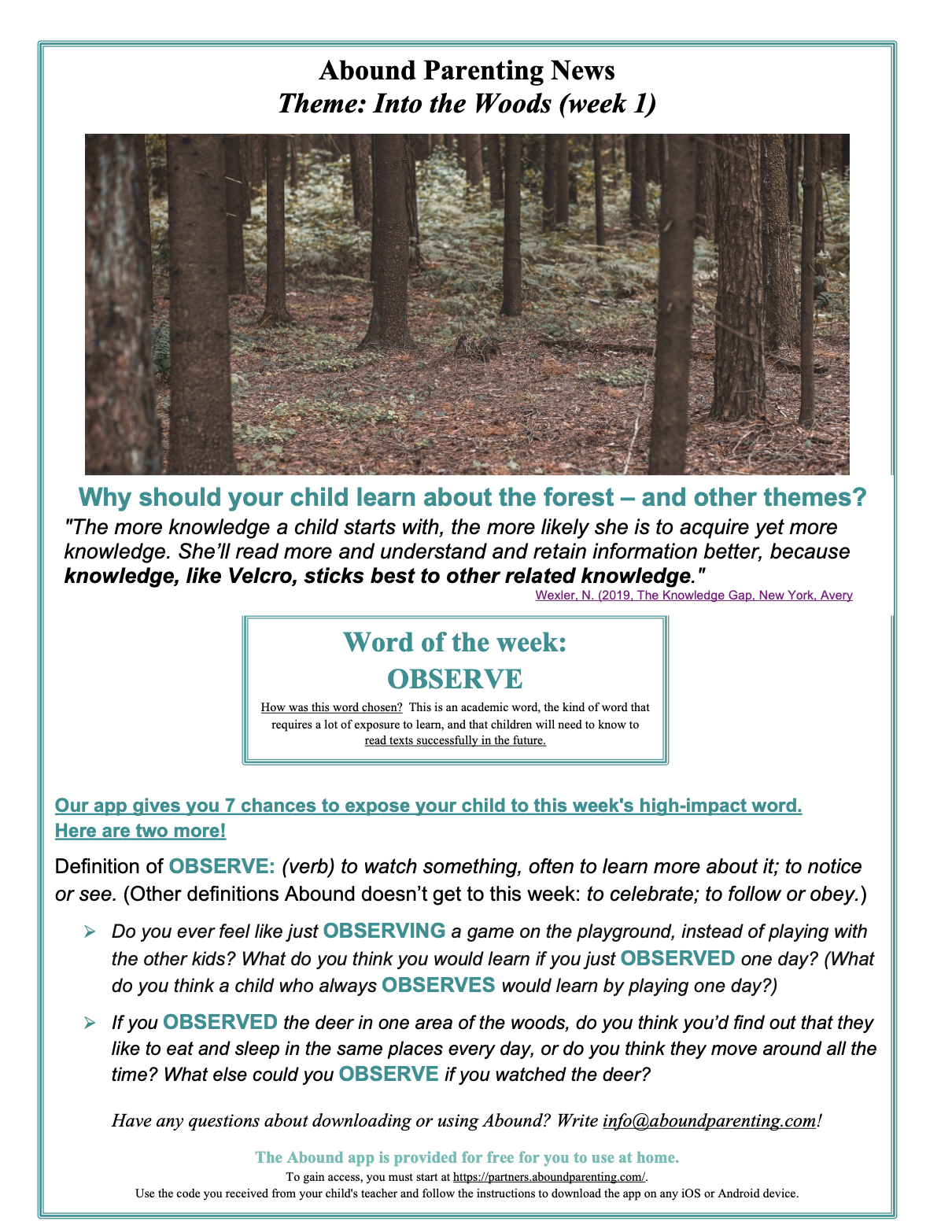 Abound Parenting News
Theme: Into the Woods (week 1)

Why should your child learn about the forest – and other themes?

"The more knowledge a child starts with, the more likely she is to acquire yet more knowledge. She'll read more and understand and retain information better, because knowledge, like Velcro, sticks best to other related knowledge."

Wexler, N. (2019, The Knowledge Gap, New York, Avery

Word of the week:
OBSERVE

How was this word chosen? This is an academic word, the kind of word that requires a lot of exposure to learn, and that children will need to know to read texts successfully in the future.

Our app gives you 7 chances to expose your child to this week's high-impact word. Here are two more!

Definition of OBSERVE: (verb) to watch something, often to learn more about it; to notice or see. (Other definitions Abound doesn't get to this week: to celebrate; to follow or obey.)

➢ Do you ever feel like just OBSERVING a game on the playground, instead of playing with the other kids? What do you think you would learn if you just OBSERVED one day? (What do you think a child who always OBSERVES would learn by playing one day?)

➢ If you OBSERVED the deer in one area of the woods, do you think you'd find out that they like to eat and sleep in the same places every day, or do you think they move around all the time? What else could you OBSERVE if you watched the deer?

Have any questions about downloading or using Abound? Write info@aboundparenting.com!

The Abound app is provided for free for you to use at home.
To gain access, you must start at https://partners.aboundparenting.com/.
Use the code you received from your child's teacher and follow the instructions to download the app on any iOS or Android device.